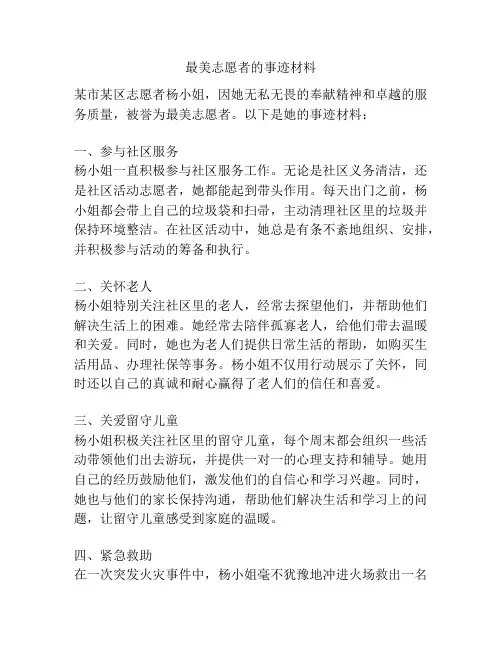 最美志愿者的事迹材料

某市某区志愿者杨小姐，因她无私无畏的奉献精神和卓越的服务质量，被誉为最美志愿者。以下是她的事迹材料：

一、参与社区服务
杨小姐一直积极参与社区服务工作。无论是社区义务清洁，还是社区活动志愿者，她都能起到带头作用。每天出门之前，杨小姐都会带上自己的垃圾袋和扫帚，主动清理社区里的垃圾并保持环境整洁。在社区活动中，她总是有条不紊地组织、安排，并积极参与活动的筹备和执行。

二、关怀老人
杨小姐特别关注社区里的老人，经常去探望他们，并帮助他们解决生活上的困难。她经常去陪伴孤寡老人，给他们带去温暖和关爱。同时，她也为老人们提供日常生活的帮助，如购买生活用品、办理社保等事务。杨小姐不仅用行动展示了关怀，同时还以自己的真诚和耐心赢得了老人们的信任和喜爱。

三、关爱留守儿童
杨小姐积极关注社区里的留守儿童，每个周末都会组织一些活动带领他们出去游玩，并提供一对一的心理支持和辅导。她用自己的经历鼓励他们，激发他们的自信心和学习兴趣。同时，她也与他们的家长保持沟通，帮助他们解决生活和学习上的问题，让留守儿童感受到家庭的温暖。

四、紧急救助
在一次突发火灾事件中，杨小姐毫不犹豫地冲进火场救出一名